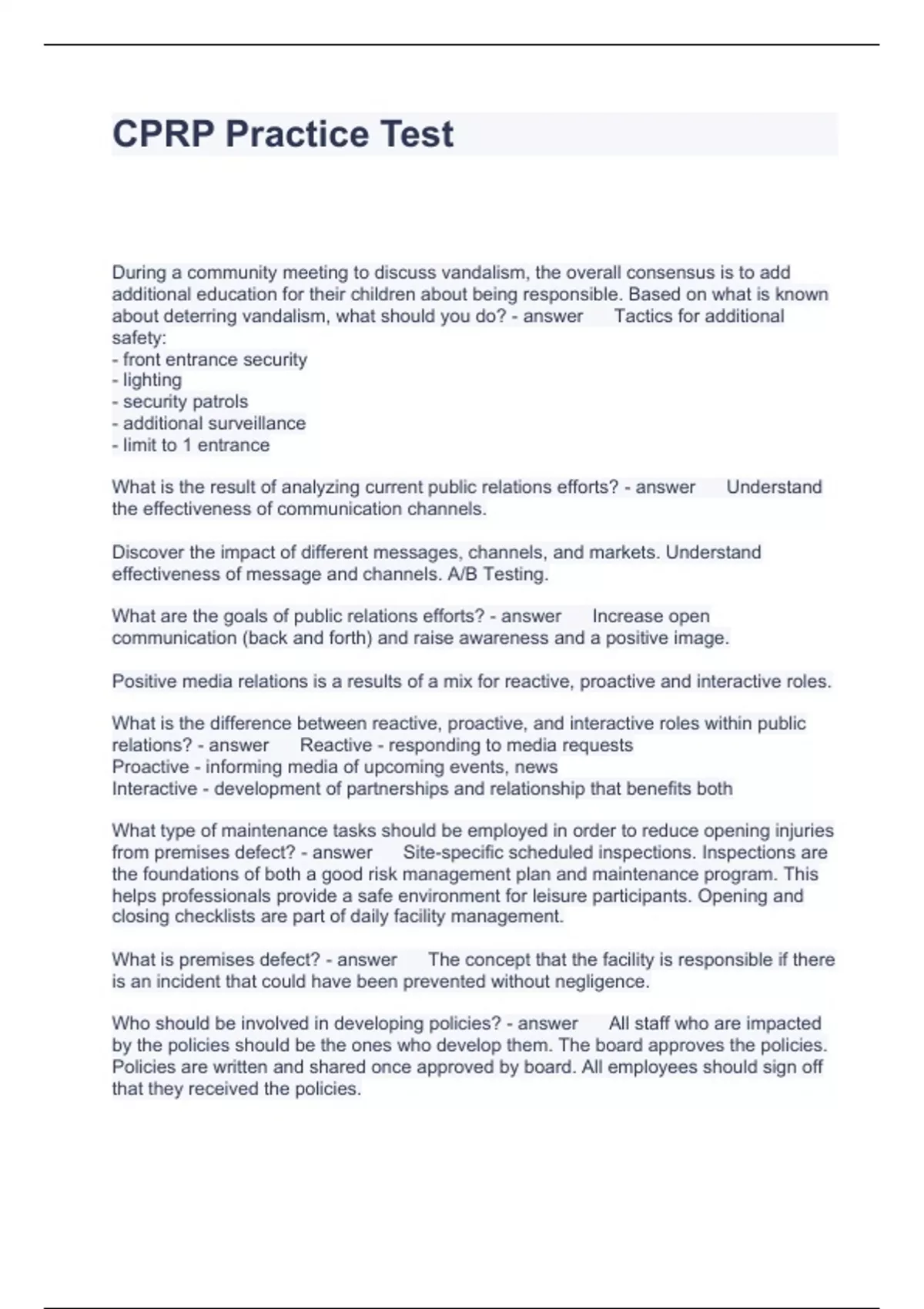 CPRP Practice Test

During a community meeting to discuss vandalism, the overall consensus is to add additional education for their children about being responsible. Based on what is known about deterring vandalism, what should you do? - answer Tactics for additional safety:
- front entrance security
- lighting
- security patrols
- additional surveillance
- limit to 1 entrance

What is the result of analyzing current public relations efforts? - answer Understand the effectiveness of communication channels.

Discover the impact of different messages, channels, and markets. Understand effectiveness of message and channels. A/B Testing.

What are the goals of public relations efforts? - answer Increase open communication (back and forth) and raise awareness and a positive image.

Positive media relations is a results of a mix for reactive, proactive and interactive roles.

What is the difference between reactive, proactive, and interactive roles within public relations? - answer Reactive - responding to media requests
Proactive - informing media of upcoming events, news
Interactive - development of partnerships and relationship that benefits both

What type of maintenance tasks should be employed in order to reduce opening injuries from premises defect? - answer Site-specific scheduled inspections. Inspections are the foundations of both a good risk management plan and maintenance program. This helps professionals provide a safe environment for leisure participants. Opening and closing checklists are part of daily facility management.

What is premises defect? - answer The concept that the facility is responsible if there is an incident that could have been prevented without negligence.

Who should be involved in developing policies? - answer All staff who are impacted by the policies should be the ones who develop them. The board approves the policies. Policies are written and shared once approved by board. All employees should sign off that they received the policies.